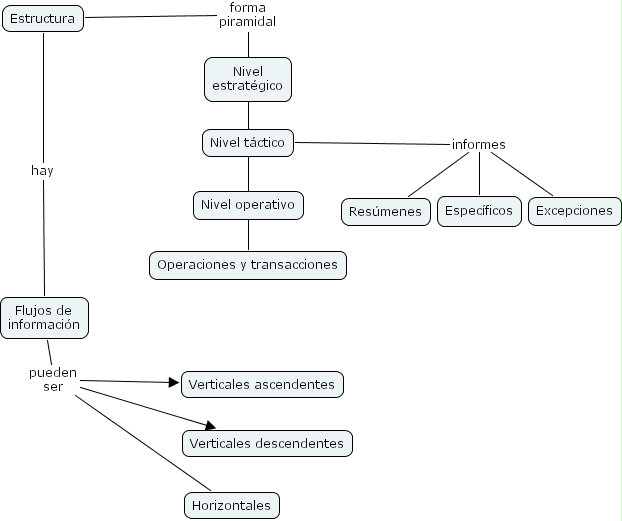 Estructura

forma piramidal

Nivel estratégico

Nivel táctico

informes

Resúmenes

Específicos

Excepciones

Nivel operativo

Operaciones y transacciones

hay

Flujos de información

pueden ser

Verticales ascendentes

Verticales descendentes

Horizontales